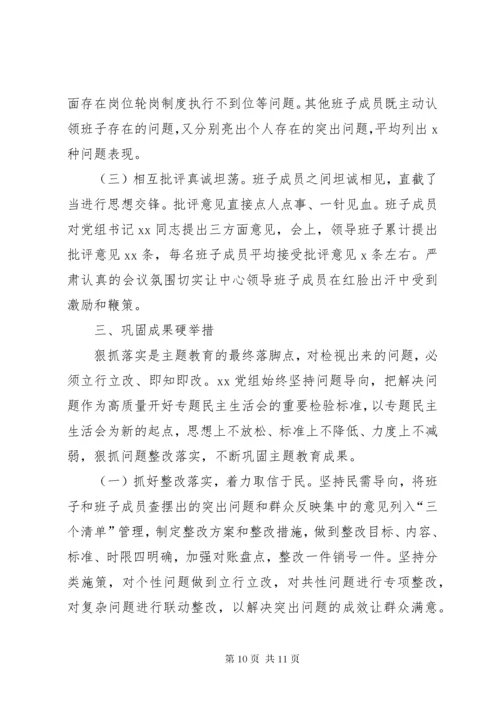 面存在岗位轮岗制度执行不到位等问题。其他班子成员既主动认领班子存在的问题，又分别亮出个人存在的突出问题，平均列出 x 种问题表现。

（三）相互批评真诚坦荡。班子成员之间坦诚相见，直截了当进行思想交锋。批评意见直接点人点事、一针见血。班子成员对党组书记 xx 同志提出三方面意见，会上，领导班子累计提出批评意见 xx 条，每名班子成员平均接受批评意见 x 条左右。严肃认真的会议氛围切实让中心领导班子成员在红脸出汗中受到激励和鞭策。

三、巩固成果硬举措

狠抓落实是主题教育的最终落脚点，对检视出来的问题，必须立行立改、即知即改。xx 党组始终坚持问题导向，把解决问题作为高质量开好专题民主生活会的重要检验标准，以专题民主生活会为新的起点，思想上不放松、标准上不降低、力度上不减弱，狠抓问题整改落实，不断巩固主题教育成果。

（一）抓好整改落实，着力取信于民。坚持民需导向，将班子和班子成员查摆出的突出问题和群众反映集中的意见列入“三个清单”管理，制定整改方案和整改措施，做到整改目标、内容、标准、时限四明确，加强对账盘点，整改一件销号一件。坚持分类施策，对个性问题做到立行立改，对共性问题进行专项整改，对复杂问题进行联动整改，以解决突出问题的成效让群众满意。

第 10 页 共 11 页